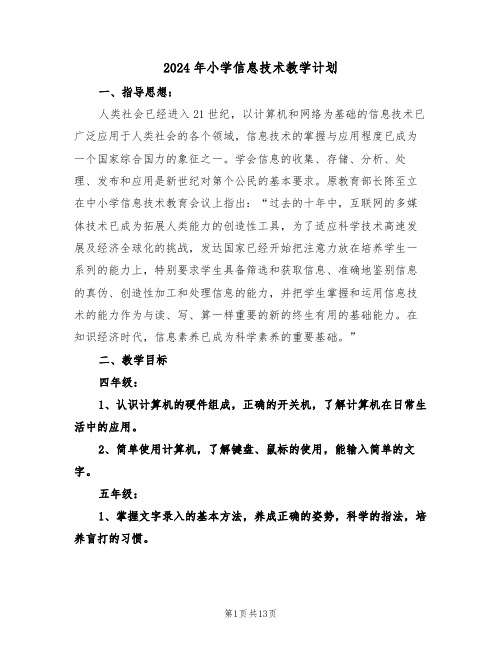 2024年小学信息技术教学计划

一、指导思想：

人类社会已经进入21世纪，以计算机和网络为基础的信息技术已广泛应用于人类社会的各个领域，信息技术的掌握与应用程度已成为一个国家综合国力的象征之一。学会信息的收集、存储、分析、处理、发布和应用是新世纪对第个公民的基本要求。原教育部长陈至立在中小学信息技术教育会议上指出：“过去的十年中，互联网的多媒体技术已成为拓展人类能力的创造性工具，为了适应科学技术高速发展及经济全球化的挑战，发达国家已经开始把注意力放在培养学生一系列的能力上，特别要求学生具备筛选和获取信息、准确地鉴别信息的真伪、创造性加工和处理信息的能力，并把学生掌握和运用信息技术的能力作为与读、写、算一样重要的新的终生有用的基础能力。在知识经济时代，信息素养已成为科学素养的重要基础。”

二、教学目标

四年级：

1、认识计算机的硬件组成，正确的开关机，了解计算机在日常生活中的应用。

2、简单使用计算机，了解键盘、鼠标的使用，能输入简单的文字。

五年级：

1、掌握文字录入的基本方法，养成正确的姿势，科学的指法，培养盲打的习惯。

第1页共13页